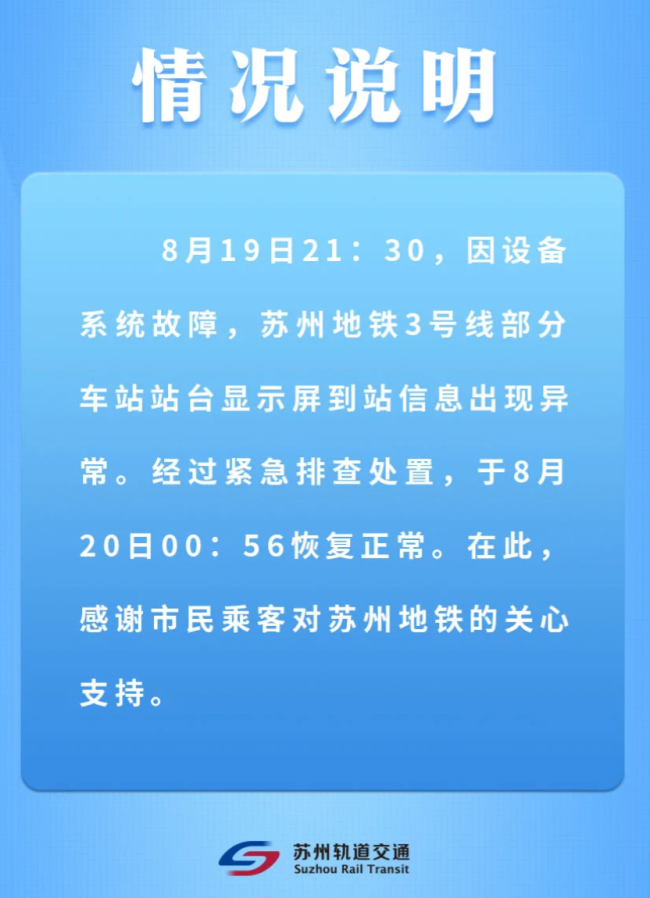 情况说明

8月19日21：30，因设备系统故障，苏州地铁3号线部分车站站台显示屏到站信息出现异常。经过紧急排查处置，于8月20日00：56恢复正常。在此，感谢市民乘客对苏州地铁的关心支持。

苏州轨道交通
Suzhou Rail Transit